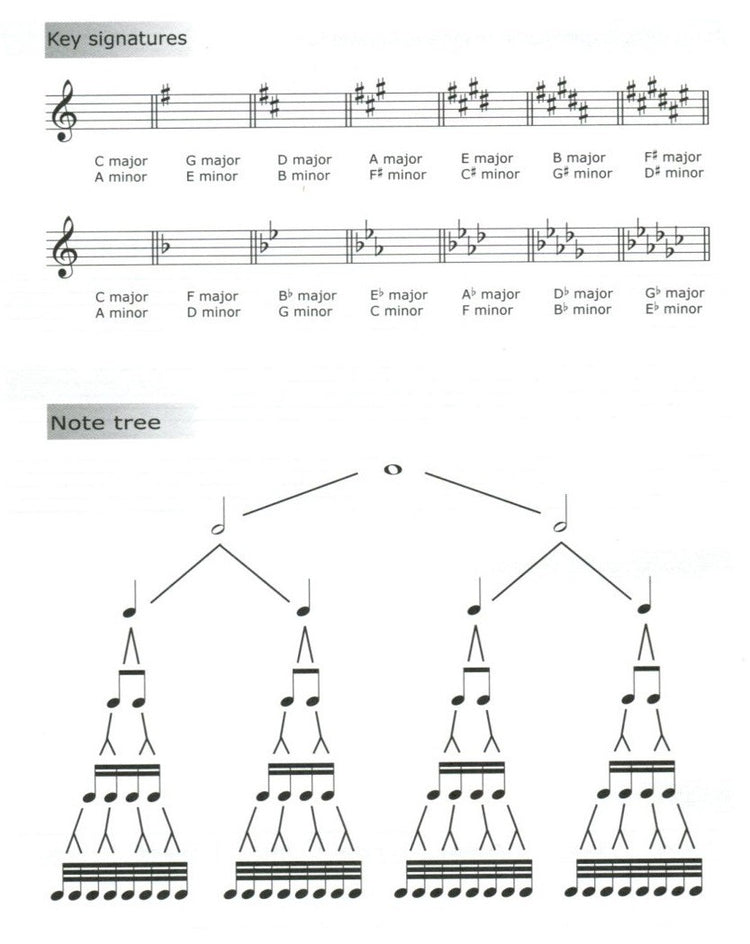 Key signatures

C major
A minor

G major
E minor

D major
B minor

A major
F♯ minor

E major
C♯ minor

B major
G♯ minor

F♯ major
D♯ minor

C major
A minor

F major
D minor

B♭ major
G minor

E♭ major
C minor

A♭ major
F minor

D♭ major
B♭ minor

G♭ major
E♭ minor

Note tree